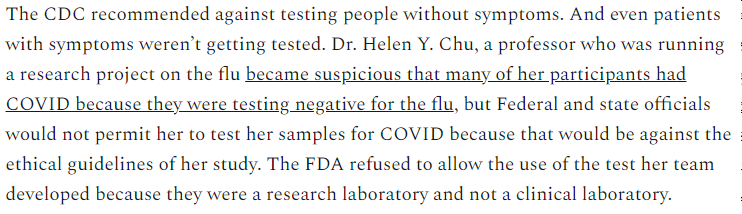 The CDC recommended against testing people without symptoms. And even patients with symptoms weren't getting tested. Dr. Helen Y. Chu, a professor who was running a research project on the flu became suspicious that many of her participants had COVID because they were testing negative for the flu, but Federal and state officials would not permit her to test her samples for COVID because that would be against the ethical guidelines of her study. The FDA refused to allow the use of the test her team developed because they were a research laboratory and not a clinical laboratory.